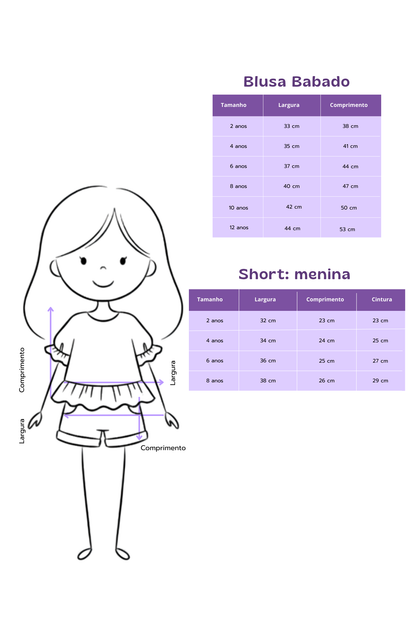 Blusa Babado

| Tamanho | Largura | Comprimento |
|---|---|---|
| 2 anos | 33 cm | 38 cm |
| 4 anos | 35 cm | 41 cm |
| 6 anos | 37 cm | 44 cm |
| 8 anos | 40 cm | 47 cm |
| 10 anos | 42 cm | 50 cm |
| 12 anos | 44 cm | 53 cm |

Short: menina

| Tamanho | Largura | Comprimento | Cintura |
|---|---|---|---|
| 2 anos | 32 cm | 23 cm | 23 cm |
| 4 anos | 34 cm | 24 cm | 25 cm |
| 6 anos | 36 cm | 25 cm | 27 cm |
| 8 anos | 38 cm | 26 cm | 29 cm |

Comprimento

Largura

Largura

Comprimento